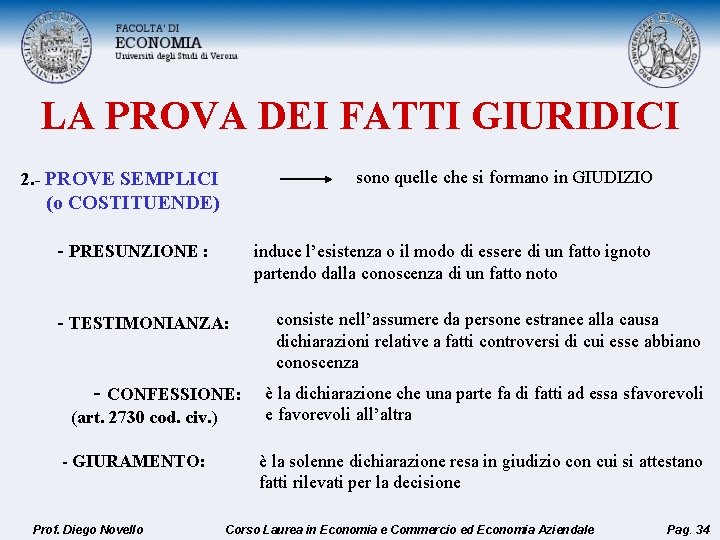 FACOLTA' DI
ECONOMIA
Università degli Studi di Verona

LA PROVA DEI FATTI GIURIDICI

2.- PROVE SEMPLICI (o COSTITUENDE) sono quelle che si formano in GIUDIZIO

- PRESUNZIONE : induce l'esistenza o il modo di essere di un fatto ignoto partendo dalla conoscenza di un fatto noto

- TESTIMONIANZA: consiste nell'assumere da persone estranee alla causa dichiarazioni relative a fatti controversi di cui esse abbiano conoscenza

- CONFESSIONE: (art. 2730 cod. civ.) è la dichiarazione che una parte fa di fatti ad essa sfavorevoli e favorevoli all'altra

- GIURAMENTO: è la solenne dichiarazione resa in giudizio con cui si attestano fatti rilevati per la decisione

Prof. Diego Novello Corso Laurea in Economia e Commercio ed Economia Aziendale Pag. 34